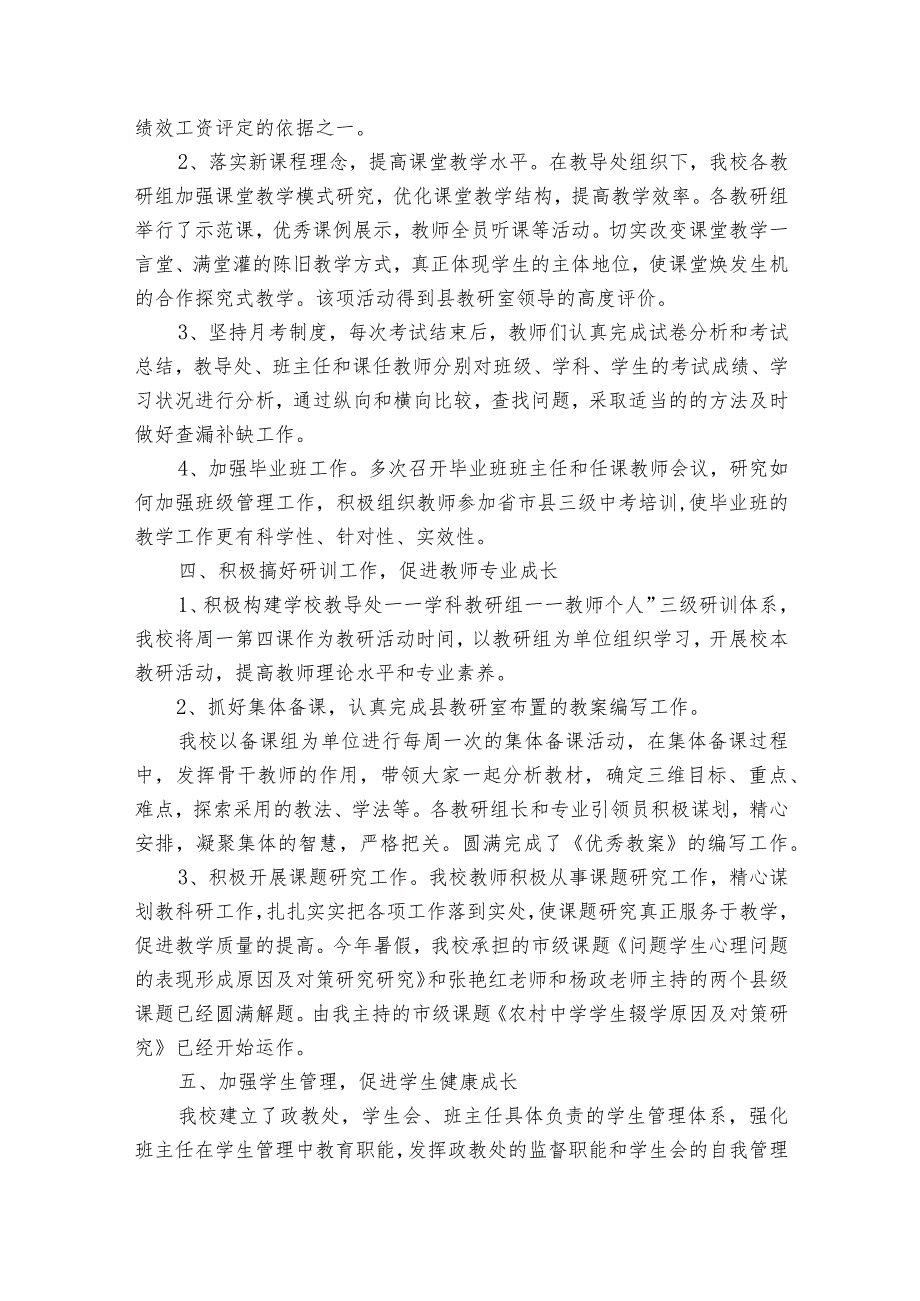 绩效工资评定的依据之一。

2、落实新课程理念，提高课堂教学水平。在教导处组织下，我校各教研组加强课堂教学模式研究，优化课堂教学结构，提高教学效率。各教研组举行了示范课，优秀课例展示，教师全员听课等活动。切实改变课堂教学一言堂、满堂灌的陈旧教学方式，真正体现学生的主体地位，使课堂焕发生机的合作探究式教学。该项活动得到县教研室领导的高度评价。

3、坚持月考制度，每次考试结束后，教师们认真完成试卷分析和考试总结，教导处、班主任和课任教师分别对班级、学科、学生的考试成绩、学习状况进行分析，通过纵向和横向比较，查找问题，采取适当的的方法及时做好查漏补缺工作。

4、加强毕业班工作。多次召开毕业班班主任和任课教师会议，研究如何加强班级管理工作，积极组织教师参加省市县三级中考培训,使毕业班的教学工作更有科学性、针对性、实效性。

四、积极搞好研训工作，促进教师专业成长

1、积极构建学校教导处一一学科教研组一一教师个人”三级研训体系，我校将周一第四课作为教研活动时间，以教研组为单位组织学习，开展校本教研活动，提高教师理论水平和专业素养。

2、抓好集体备课，认真完成县教研室布置的教案编写工作。

我校以备课组为单位进行每周一次的集体备课活动，在集体备课过程中，发挥骨干教师的作用，带领大家一起分析教材，确定三维目标、重点、难点，探索采用的教法、学法等。各教研组长和专业引领员积极谋划，精心安排，凝聚集体的智慧，严格把关。圆满完成了《优秀教案》的编写工作。

3、积极开展课题研究工作。我校教师积极从事课题研究工作，精心谋划教科研工作，扎扎实实把各项工作落到实处，使课题研究真正服务于教学，促进教学质量的提高。今年暑假，我校承担的市级课题《问题学生心理问题的表现形成原因及对策研究研究》和张艳红老师和杨政老师主持的两个县级课题已经圆满解题。由我主持的市级课题《农村中学学生辍学原因及对策研究》已经开始运作。

五、加强学生管理，促进学生健康成长

我校建立了政教处，学生会、班主任具体负责的学生管理体系，强化班主任在学生管理中教育职能，发挥政教处的监督职能和学生会的自我管理